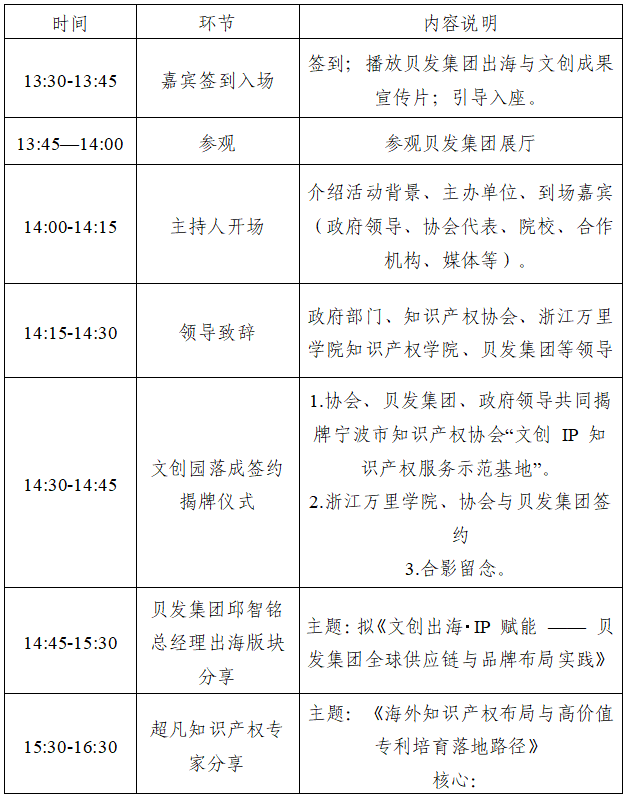 | 时间 | 环节 | 内容说明 |
|---|---|---|
| 13:30-13:45 | 嘉宾签到入场 | 签到；播放贝发集团出海与文创成果宣传片；引导入座。 |
| 13:45—14:00 | 参观 | 参观贝发集团展厅 |
| 14:00-14:15 | 主持人开场 | 介绍活动背景、主办单位、到场嘉宾（政府领导、协会代表、院校、合作机构、媒体等）。 |
| 14:15-14:30 | 领导致辞 | 政府部门、知识产权协会、浙江万里学院知识产权学院、贝发集团等领导 |
| 14:30-14:45 | 文创园落成签约揭牌仪式 | 1.协会、贝发集团、政府领导共同揭牌宁波市知识产权协会“文创 IP 知识产权服务示范基地”。 2.浙江万里学院、协会与贝发集团签约 3.合影留念。 |
| 14:45-15:30 | 贝发集团邱智铭总经理出海版块分享 | 主题：拟《文创出海·IP 赋能 —— 贝发集团全球供应链与品牌布局实践》 |
| 15:30-16:30 | 超凡知识产权专家分享 | 主题：《海外知识产权布局与高价值专利培育落地路径》 核心： |